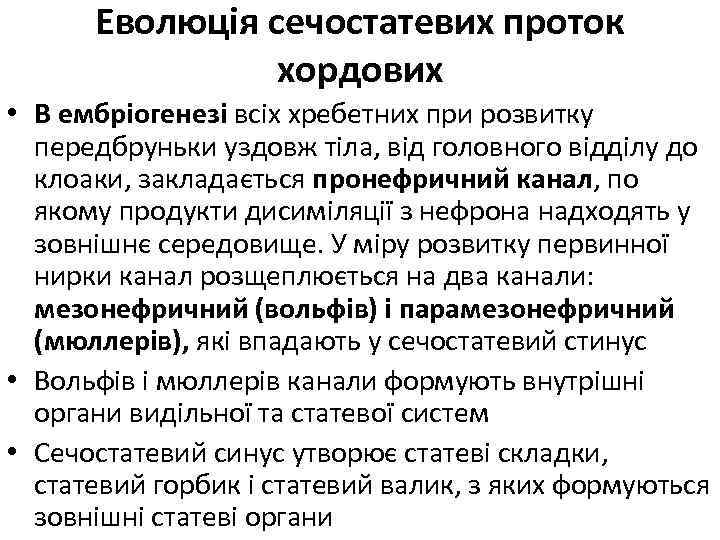 Еволюція сечостатевих проток хордових

• В ембріогенезі всіх хребетних при розвитку передбруньки уздовж тіла, від головного відділу до клоаки, закладається пронефричний канал, по якому продукти дисиміляції з нефрона надходять у зовнішнє середовище. У міру розвитку первинної нирки канал розщеплюється на два канали: мезонефричний (вольфів) і парамезонефричний (мюллерів), які впадають у сечостатевий стинус

• Вольфів і мюллерів канали формують внутрішні органи видільної та статевої систем

• Сечостатевий синус утворює статеві складки, статевий горбик і статевий валик, з яких формуються зовнішні статеві органи